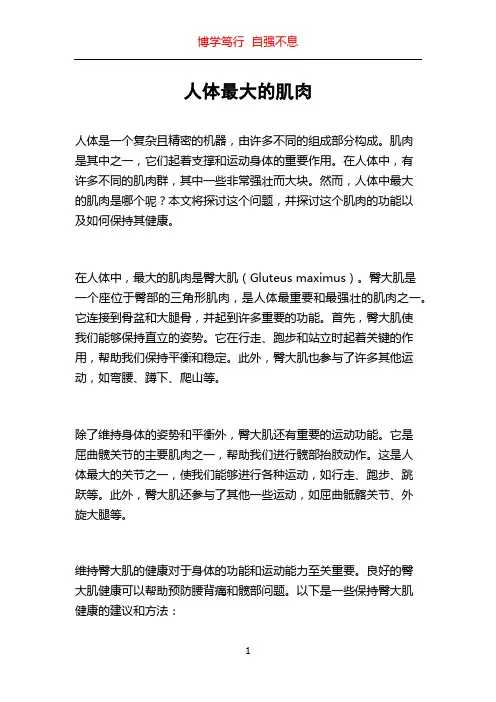 博学笃行 自强不息

人体最大的肌肉

人体是一个复杂且精密的机器，由许多不同的组成部分构成。肌肉是其中之一，它们起着支撑和运动身体的重要作用。在人体中，有许多不同的肌肉群，其中一些非常强壮而大块。然而，人体中最大的肌肉是哪个呢？本文将探讨这个问题，并探讨这个肌肉的功能以及如何保持其健康。

在人体中，最大的肌肉是臀大肌（Gluteus maximus）。臀大肌是一个座位于臀部的三角形肌肉，是人体最重要和最强壮的肌肉之一。它连接到骨盆和大腿骨，并起到许多重要的功能。首先，臀大肌使我们能够保持直立的姿势。它在行走、跑步和站立时起着关键的作用，帮助我们保持平衡和稳定。此外，臀大肌也参与了许多其他运动，如弯腰、蹲下、爬山等。

除了维持身体的姿势和平衡外，臀大肌还有重要的运动功能。它是屈曲髋关节的主要肌肉之一，帮助我们进行髋部抬肢动作。这是人体最大的关节之一，使我们能够进行各种运动，如行走、跑步、跳跃等。此外，臀大肌还参与了其他一些运动，如屈曲骶髂关节、外旋大腿等。

维持臀大肌的健康对于身体的功能和运动能力至关重要。良好的臀大肌健康可以帮助预防腰背痛和髋部问题。以下是一些保持臀大肌健康的建议和方法：

1